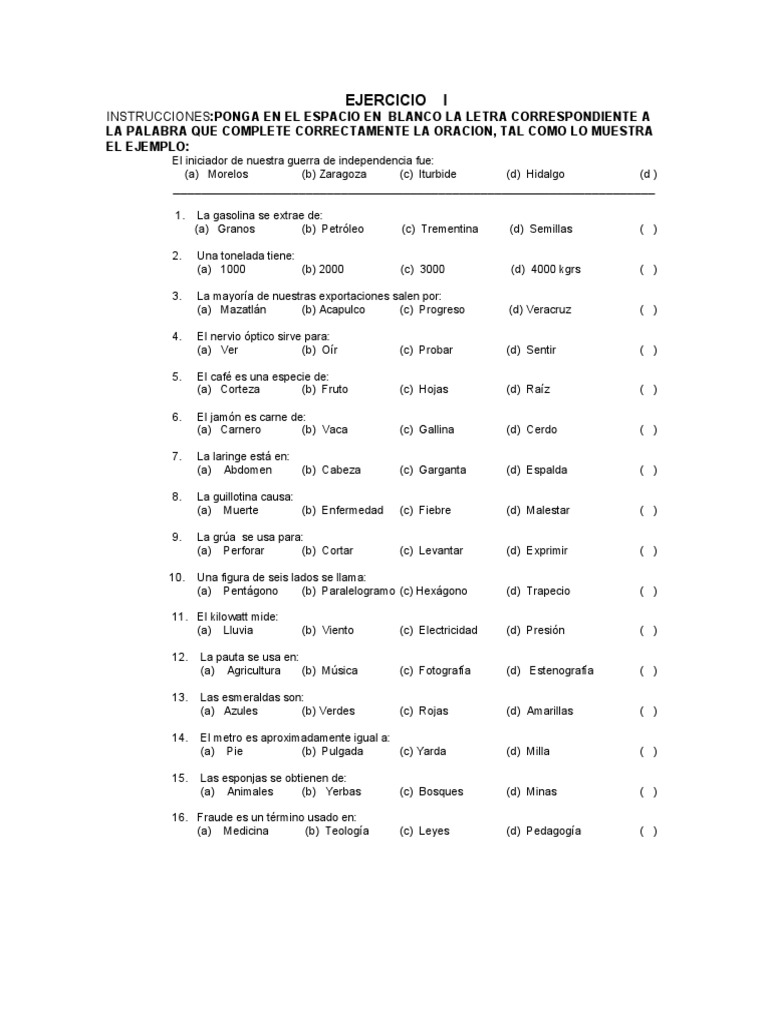 EJERCICIO I

INSTRUCCIONES:PONGA EN EL ESPACIO EN BLANCO LA LETRA CORRESPONDIENTE A LA PALABRA QUE COMPLETE CORRECTAMENTE LA ORACION, TAL COMO LO MUESTRA EL EJEMPLO:

El iniciador de nuestra guerra de independencia fue:
(a) Morelos (b) Zaragoza (c) Iturbide (d) Hidalgo (d )

1. La gasolina se extrae de:
(a) Granos (b) Petróleo (c) Trementina (d) Semillas ( )

2. Una tonelada tiene:
(a) 1000 (b) 2000 (c) 3000 (d) 4000 kgrs ( )

3. La mayoría de nuestras exportaciones salen por:
(a) Mazatlán (b) Acapulco (c) Progreso (d) Veracruz ( )

4. El nervio óptico sirve para:
(a) Ver (b) Oír (c) Probar (d) Sentir ( )

5. El café es una especie de:
(a) Corteza (b) Fruto (c) Hojas (d) Raíz ( )

6. El jamón es carne de:
(a) Carnero (b) Vaca (c) Gallina (d) Cerdo ( )

7. La laringe está en:
(a) Abdomen (b) Cabeza (c) Garganta (d) Espalda ( )

8. La guillotina causa:
(a) Muerte (b) Enfermedad (c) Fiebre (d) Malestar ( )

9. La grúa se usa para:
(a) Perforar (b) Cortar (c) Levantar (d) Exprimir ( )

10. Una figura de seis lados se llama:
(a) Pentágono (b) Paralelogramo (c) Hexágono (d) Trapecio ( )

11. El kilowatt mide:
(a) Lluvia (b) Viento (c) Electricidad (d) Presión ( )

12. La pauta se usa en:
(a) Agricultura (b) Música (c) Fotografía (d) Estenografía ( )

13. Las esmeraldas son:
(a) Azules (b) Verdes (c) Rojas (d) Amarillas ( )

14. El metro es aproximadamente igual a:
(a) Pie (b) Pulgada (c) Yarda (d) Milla ( )

15. Las esponjas se obtienen de:
(a) Animales (b) Yerbas (c) Bosques (d) Minas ( )

16. Fraude es un término usado en:
(a) Medicina (b) Teología (c) Leyes (d) Pedagogía ( )